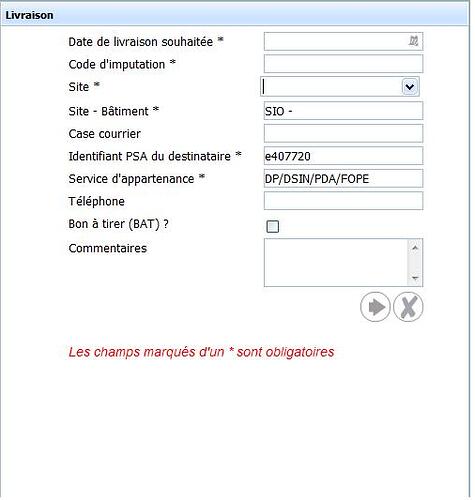 Livraison

Date de livraison souhaitée *

Code d'imputation *

Site *

Site - Bâtiment * SIO -

Case courrier

Identifiant PSA du destinataire * e407720

Service d'appartenance * DP/DSIN/PDA/FOPE

Téléphone

Bon à tirer (BAT) ?

Commentaires

Les champs marqués d'un * sont obligatoires